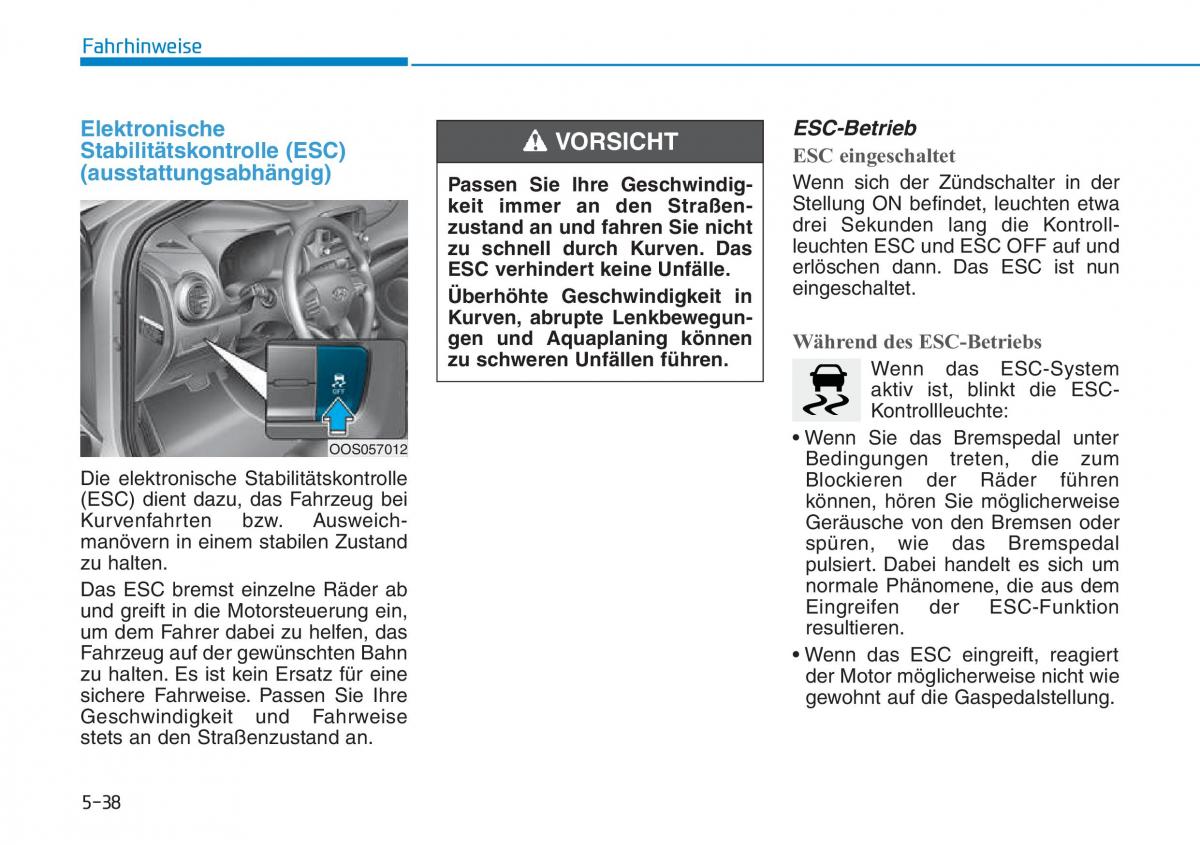 Fahrhinweise

Elektronische Stabilitätskontrolle (ESC) (ausstattungsabhängig)

OFF

OOS057012

Die elektronische Stabilitätskontrolle (ESC) dient dazu, das Fahrzeug bei Kurvenfahrten bzw. Ausweichmanövern in einem stabilen Zustand zu halten.

Das ESC bremst einzelne Räder ab und greift in die Motorsteuerung ein, um dem Fahrer dabei zu helfen, das Fahrzeug auf der gewünschten Bahn zu halten. Es ist kein Ersatz für eine sichere Fahrweise. Passen Sie Ihre Geschwindigkeit und Fahrweise stets an den Straßenzustand an.

VORSICHT

Passen Sie Ihre Geschwindigkeit immer an den Straßenzustand an und fahren Sie nicht zu schnell durch Kurven. Das ESC verhindert keine Unfälle.

Überhöhte Geschwindigkeit in Kurven, abrupte Lenkbewegungen und Aquaplaning können zu schweren Unfällen führen.

ESC-Betrieb

ESC eingeschaltet

Wenn sich der Zündschalter in der Stellung ON befindet, leuchten etwa drei Sekunden lang die Kontrollleuchten ESC und ESC OFF auf und erlöschen dann. Das ESC ist nun eingeschaltet.

Während des ESC-Betriebs

Wenn das ESC-System aktiv ist, blinkt die ESC-Kontrollleuchte:

• Wenn Sie das Bremspedal unter Bedingungen treten, die zum Blockieren der Räder führen können, hören Sie möglicherweise Geräusche von den Bremsen oder spüren, wie das Bremspedal pulsiert. Dabei handelt es sich um normale Phänomene, die aus dem Eingreifen der ESC-Funktion resultieren.

• Wenn das ESC eingreift, reagiert der Motor möglicherweise nicht wie gewohnt auf die Gaspedalstellung.

5-38